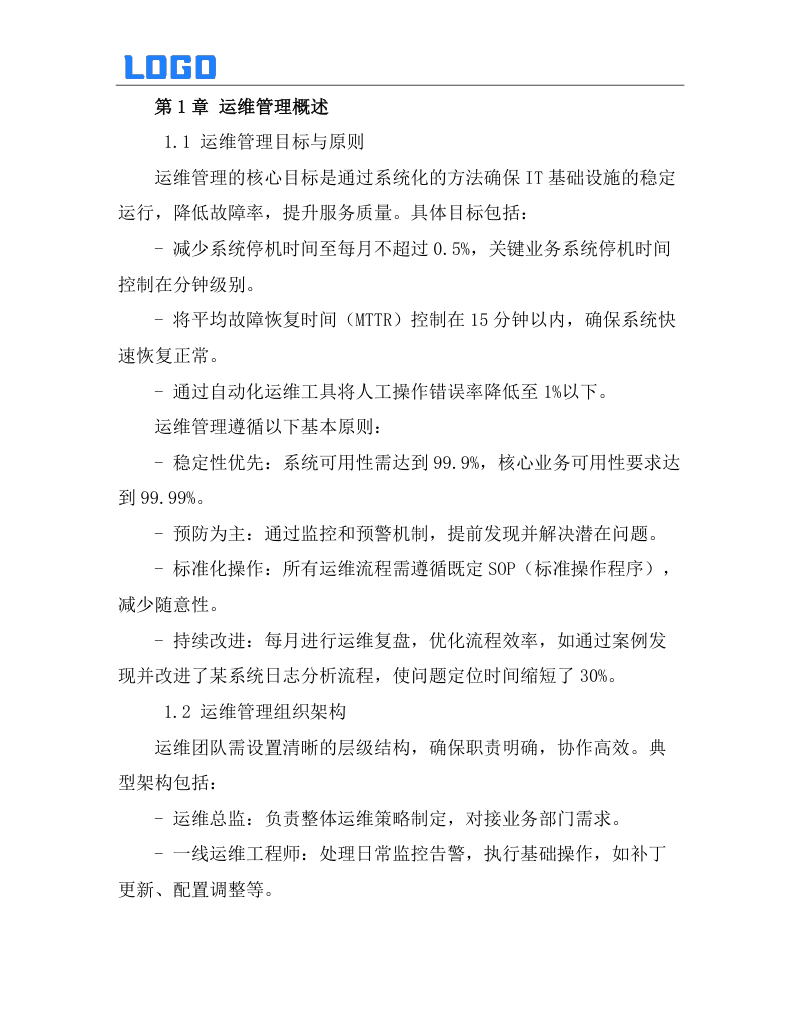 LOGO

第 1 章 运维管理概述

1.1 运维管理目标与原则

运维管理的核心目标是通过系统化的方法确保 IT 基础设施的稳定运行，降低故障率，提升服务质量。具体目标包括：

- 减少系统停机时间至每月不超过 0.5%，关键业务系统停机时间控制在分钟级别。

- 将平均故障恢复时间（MTTR）控制在 15 分钟以内，确保系统快速恢复正常。

- 通过自动化运维工具将人工操作错误率降低至 1%以下。

运维管理遵循以下基本原则：

- 稳定性优先：系统可用性需达到 99.9%，核心业务可用性要求达到 99.99%。

- 预防为主：通过监控和预警机制，提前发现并解决潜在问题。

- 标准化操作：所有运维流程需遵循既定 SOP（标准操作程序），减少随意性。

- 持续改进：每月进行运维复盘，优化流程效率，如通过案例发现并改进了某系统日志分析流程，使问题定位时间缩短了 30%。

1.2 运维管理组织架构

运维团队需设置清晰的层级结构，确保职责明确，协作高效。典型架构包括：

- 运维总监：负责整体运维策略制定，对接业务部门需求。

- 一线运维工程师：处理日常监控告警，执行基础操作，如补丁更新、配置调整等。